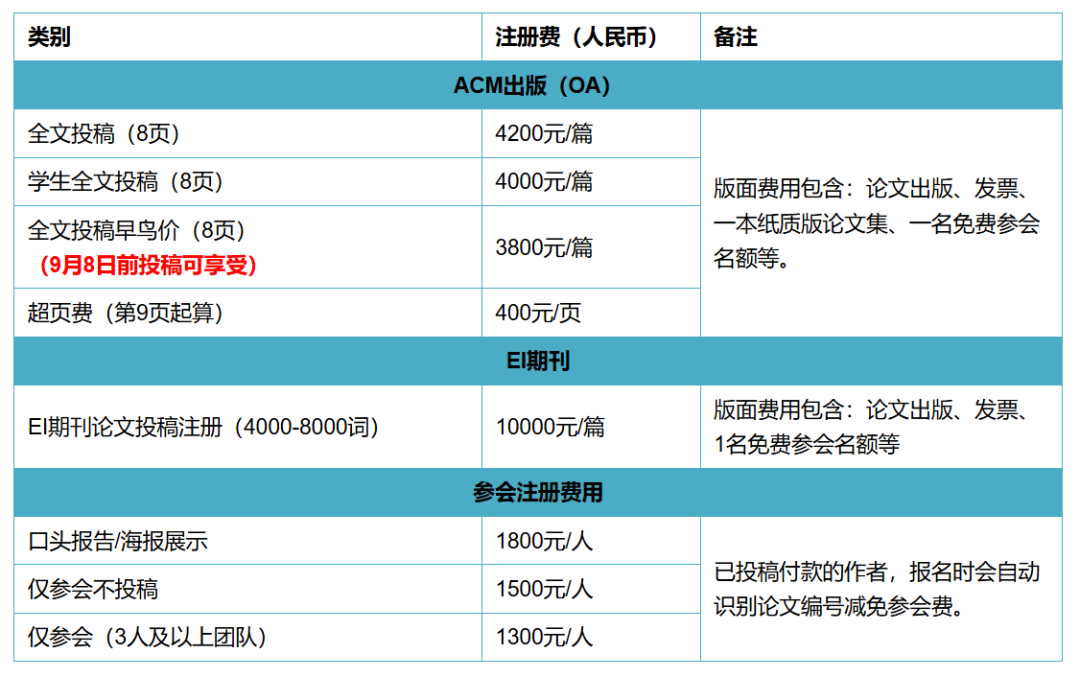 | 类别 | 注册费（人民币） | 备注 |
|---|---|---|
| ACM出版（OA） | | |
| 全文投稿（8页） | 4200元/篇 | 版面费用包含：论文出版、发票、一本纸质版论文集、一名免费参会名额等。 |
| 学生全文投稿（8页） | 4000元/篇 | |
| 全文投稿早鸟价（8页）（9月8日前投稿可享受） | 3800元/篇 | |
| 超页费（第9页起算） | 400元/页 | |
| EI期刊 | | |
| EI期刊论文投稿注册（4000-8000词） | 10000元/篇 | 版面费用包含：论文出版、发票、1名免费参会名额等 |
| 参会注册费用 | | |
| 口头报告/海报展示 | 1800元/人 | 已投稿付款的作者，报名时会自动识别论文编号减免参会费。 |
| 仅参会不投稿 | 1500元/人 | |
| 仅参会（3人及以上团队） | 1300元/人 | |